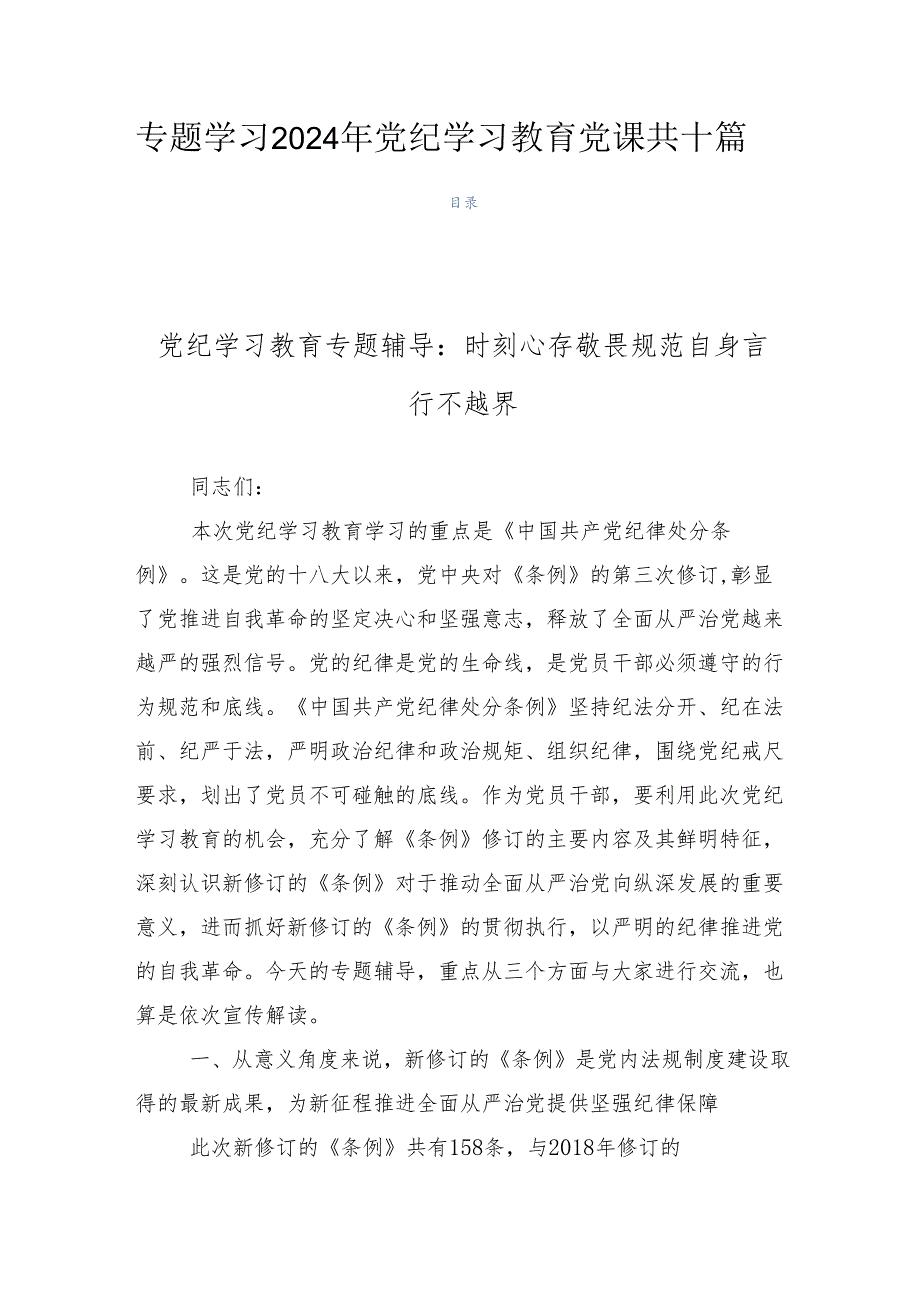 专题学习2024年党纪学习教育党课共十篇

目录

党纪学习教育专题辅导：时刻心存敬畏规范自身言行不越界

同志们：

本次党纪学习教育学习的重点是《中国共产党纪律处分条例》。这是党的十八大以来，党中央对《条例》的第三次修订,彰显了党推进自我革命的坚定决心和坚强意志，释放了全面从严治党越来越严的强烈信号。党的纪律是党的生命线，是党员干部必须遵守的行为规范和底线。《中国共产党纪律处分条例》坚持纪法分开、纪在法前、纪严于法，严明政治纪律和政治规矩、组织纪律，围绕党纪戒尺要求，划出了党员不可碰触的底线。作为党员干部，要利用此次党纪学习教育的机会，充分了解《条例》修订的主要内容及其鲜明特征，深刻认识新修订的《条例》对于推动全面从严治党向纵深发展的重要意义，进而抓好新修订的《条例》的贯彻执行，以严明的纪律推进党的自我革命。今天的专题辅导，重点从三个方面与大家进行交流，也算是依次宣传解读。

一、从意义角度来说，新修订的《条例》是党内法规制度建设取得的最新成果，为新征程推进全面从严治党提供坚强纪律保障

此次新修订的《条例》共有158条，与2018年修订的